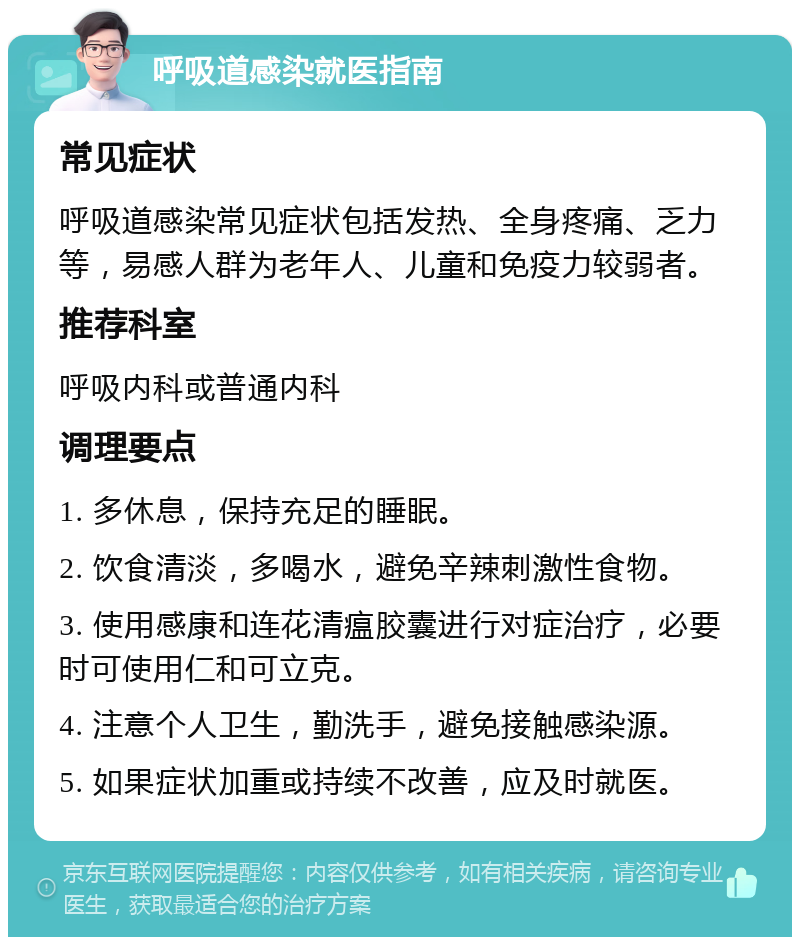 呼吸道感染就医指南

常见症状

呼吸道感染常见症状包括发热、全身疼痛、乏力等，易感人群为老年人、儿童和免疫力较弱者。

推荐科室

呼吸内科或普通内科

调理要点

1. 多休息，保持充足的睡眠。

2. 饮食清淡，多喝水，避免辛辣刺激性食物。

3. 使用感康和连花清瘟胶囊进行对症治疗，必要时可使用仁和可立克。

4. 注意个人卫生，勤洗手，避免接触感染源。

5. 如果症状加重或持续不改善，应及时就医。

京东互联网医院提醒您：内容仅供参考，如有相关疾病，请咨询专业医生，获取最适合您的治疗方案